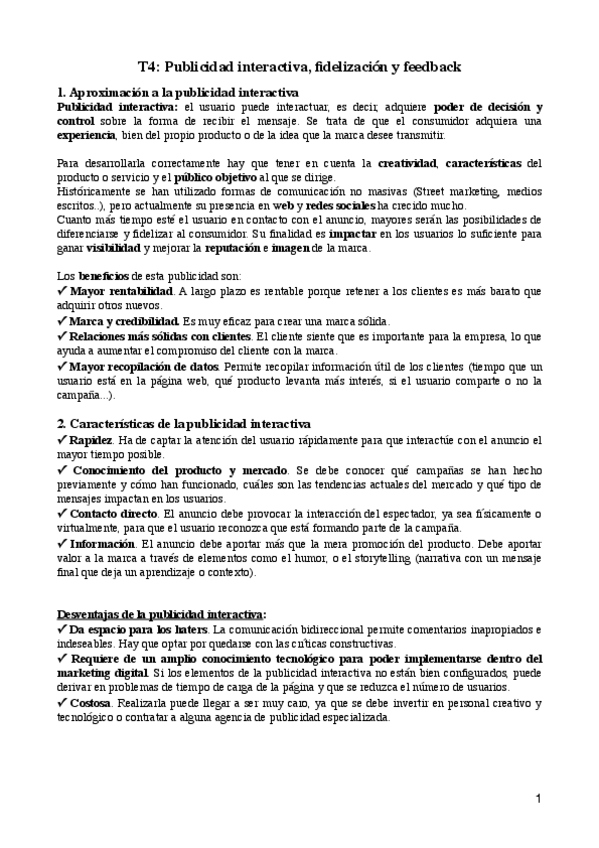 T4: Publicidad interactiva, fidelización y feedback

1. Aproximación a la publicidad interactiva

Publicidad interactiva: el usuario puede interactuar, es decir, adquiere poder de decisión y control sobre la forma de recibir el mensaje. Se trata de que el consumidor adquiera una experiencia, bien del propio producto o de la idea que la marca desee transmitir.

Para desarrollarla correctamente hay que tener en cuenta la creatividad, características del producto o servicio y el público objetivo al que se dirige.
Históricamente se han utilizado formas de comunicación no masivas (Street marketing, medios escritos..), pero actualmente su presencia en web y redes sociales ha crecido mucho.
Cuanto más tiempo esté el usuario en contacto con el anuncio, mayores serán las posibilidades de diferenciarse y fidelizar al consumidor. Su finalidad es impactar en los usuarios lo suficiente para ganar visibilidad y mejorar la reputación e imagen de la marca.

Los beneficios de esta publicidad son:
✓ Mayor rentabilidad. A largo plazo es rentable porque retener a los clientes es más barato que adquirir otros nuevos.
✓ Marca y credibilidad. Es muy eficaz para crear una marca sólida.
✓ Relaciones más sólidas con clientes. El cliente siente que es importante para la empresa, lo que ayuda a aumentar el compromiso del cliente con la marca.
✓ Mayor recopilación de datos. Permite recopilar información útil de los clientes (tiempo que un usuario está en la página web, qué producto levanta más interés, si el usuario comparte o no la campaña...).

2. Características de la publicidad interactiva
✓ Rapidez. Ha de captar la atención del usuario rápidamente para que interactúe con el anuncio el mayor tiempo posible.
✓ Conocimiento del producto y mercado. Se debe conocer qué campañas se han hecho previamente y cómo han funcionado, cuáles son las tendencias actuales del mercado y qué tipo de mensajes impactan en los usuarios.
✓ Contacto directo. El anuncio debe provocar la interacción del espectador, ya sea físicamente o virtualmente, para que el usuario reconozca que está formando parte de la campaña.
✓ Información. El anuncio debe aportar más que la mera promoción del producto. Debe aportar valor a la marca a través de elementos como el humor, o el storytelling (narrativa con un mensaje final que deja un aprendizaje o contexto).

Desventajas de la publicidad interactiva:
✓ Da espacio para los haters. La comunicación bidireccional permite comentarios inapropiados e indeseables. Hay que optar por quedarse con las críticas constructivas.
✓ Requiere de un amplio conocimiento tecnológico para poder implementarse dentro del marketing digital. Si los elementos de la publicidad interactiva no están bien configurados, puede derivar en problemas de tiempo de carga de la página y que se reduzca el número de usuarios.
✓ Costosa. Realizarla puede llegar a ser muy caro, ya que se debe invertir en personal creativo y tecnológico o contratar a alguna agencia de publicidad especializada.

1